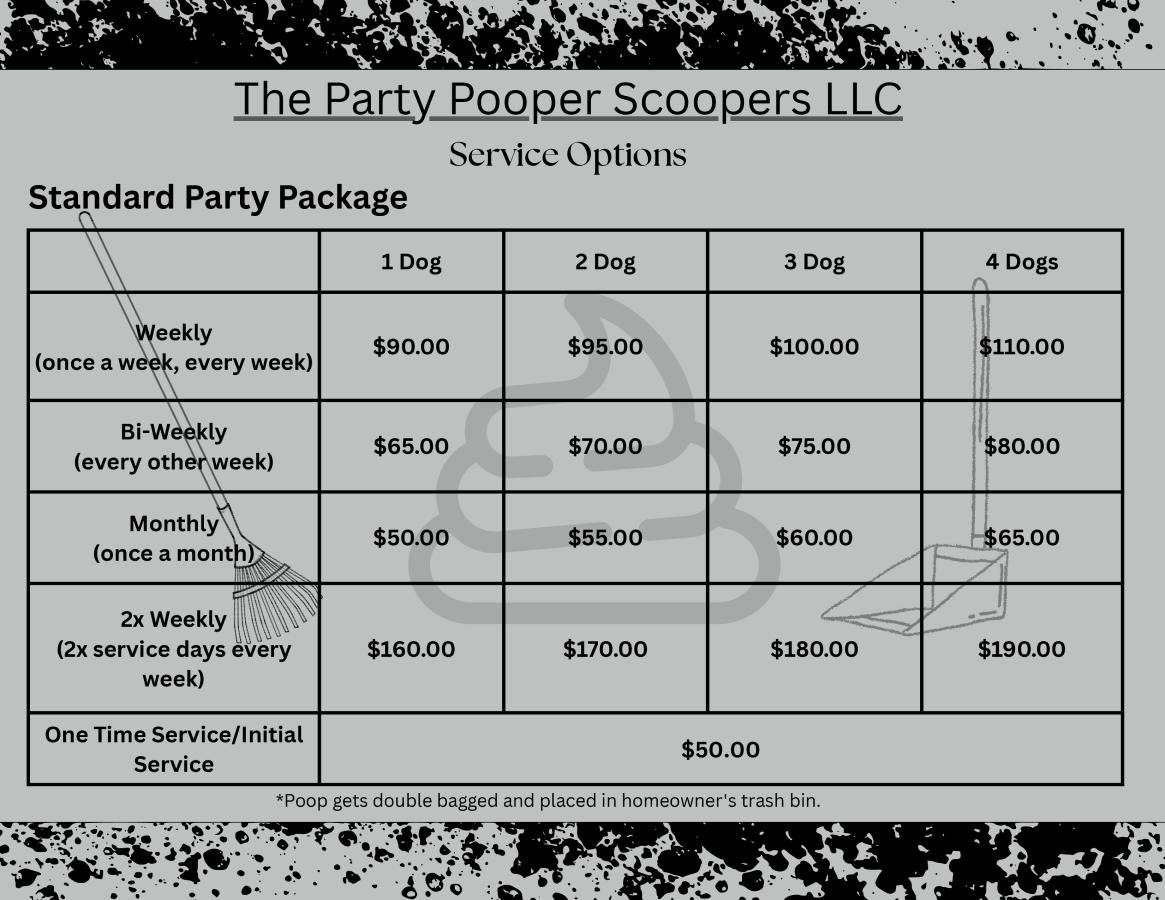 The Party Pooper Scoopers LLC

Service Options

Standard Party Package

| | 1 Dog | 2 Dog | 3 Dog | 4 Dogs |
|---|---|---|---|---|
| Weekly (once a week, every week) | \$90.00 | \$95.00 | \$100.00 | \$110.00 |
| Bi-Weekly (every other week) | \$65.00 | \$70.00 | \$75.00 | \$80.00 |
| Monthly (once a month) | \$50.00 | \$55.00 | \$60.00 | \$65.00 |
| 2x Weekly (2x service days every week) | \$160.00 | \$170.00 | \$180.00 | \$190.00 |
| One Time Service/Initial Service | \$50.00 | | | |

*Poop gets double bagged and placed in homeowner's trash bin.